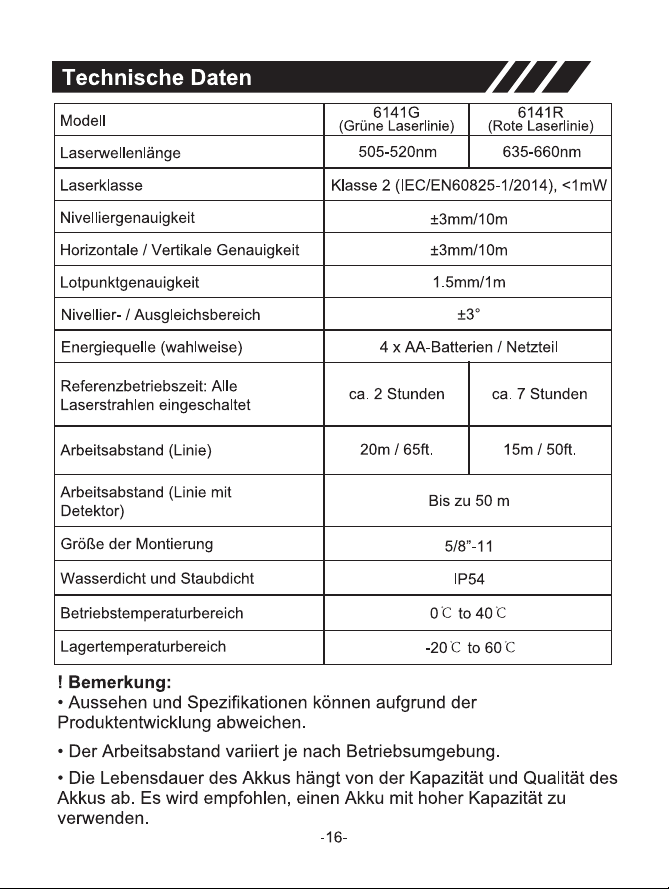 Technische Daten

| Modell | 6141G (Grüne Laserlinie) | 6141R (Rote Laserlinie) |
|---|---|---|
| Laserwellenlänge | 505-520nm | 635-660nm |
| Laserklasse | Klasse 2 (IEC/EN60825-1/2014), <1mW | |
| Nivelliergenauigkeit | ±3mm/10m | |
| Horizontale / Vertikale Genauigkeit | ±3mm/10m | |
| Lotpunktgenauigkeit | 1.5mm/1m | |
| Nivellier- / Ausgleichsbereich | ±3° | |
| Energiequelle (wahlweise) | 4 x AA-Batterien / Netzteil | |
| Referenzbetriebszeit: Alle Laserstrahlen eingeschaltet | ca. 2 Stunden | ca. 7 Stunden |
| Arbeitsabstand (Linie) | 20m / 65ft. | 15m / 50ft. |
| Arbeitsabstand (Linie mit Detektor) | Bis zu 50 m | |
| Größe der Montierung | 5/8"-11 | |
| Wasserdicht und Staubdicht | IP54 | |
| Betriebstemperaturbereich | 0℃ to 40℃ | |
| Lagertemperaturbereich | -20℃ to 60℃ | |

! Bemerkung:
• Aussehen und Spezifikationen können aufgrund der Produktentwicklung abweichen.

• Der Arbeitsabstand variiert je nach Betriebsumgebung.

• Die Lebensdauer des Akkus hängt von der Kapazität und Qualität des Akkus ab. Es wird empfohlen, einen Akku mit hoher Kapazität zu verwenden.

-16-